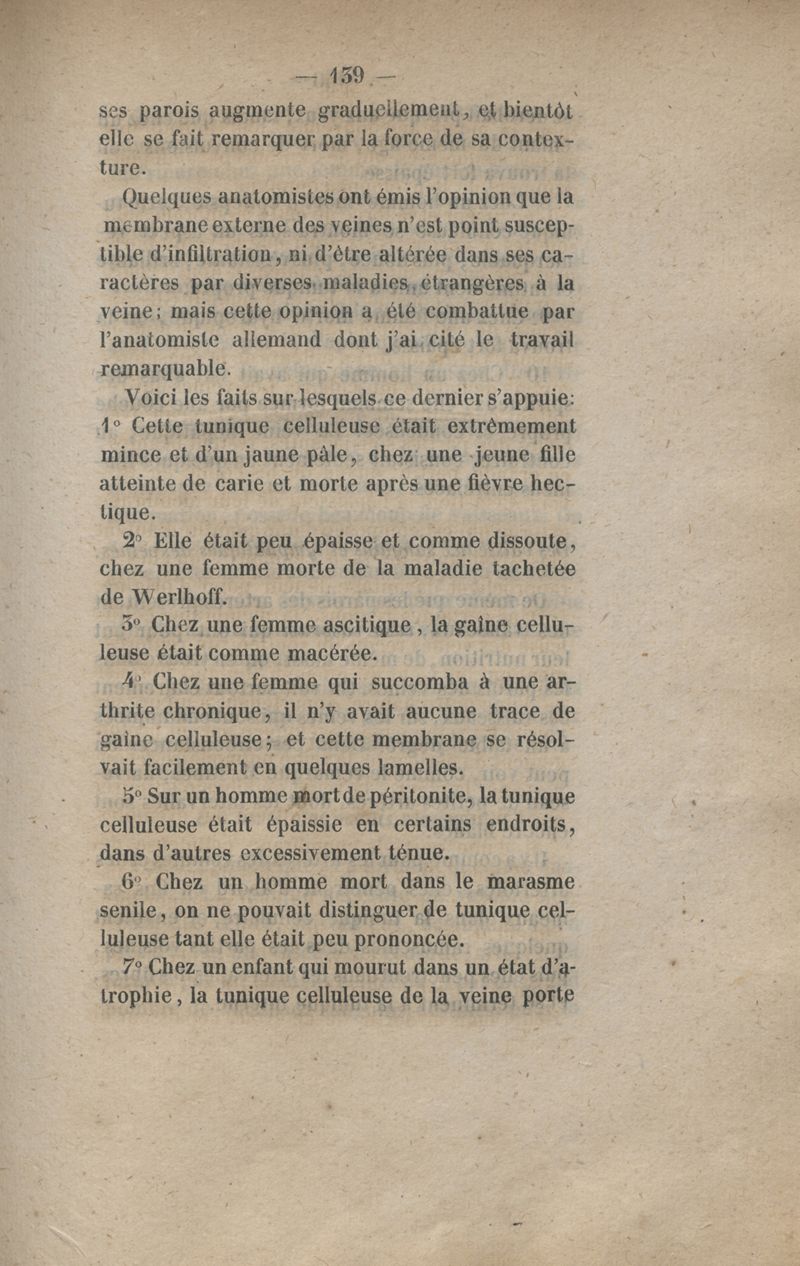 — 139 —

ses parois augmente graduellement, et bientôt elle se fait remarquer par la force de sa contexture.

Quelques anatomistes ont émis l'opinion que la membrane externe des veines n'est point susceptible d'infiltration, ni d'être altérée dans ses caractères par diverses maladies, étrangères à la veine; mais cette opinion a été combattue par l'anatomiste allemand dont j'ai cité le travail remarquable.

Voici les faits sur lesquels ce dernier s'appuie: 1° Cette tunique celluleuse était extrêmement mince et d'un jaune pâle, chez une jeune fille atteinte de carie et morte après une fièvre hectique.

2° Elle était peu épaisse et comme dissoute, chez une femme morte de la maladie tachetée de Werlhoff.

3° Chez une femme ascitique, la gaîne celluleuse était comme macérée.

4° Chez une femme qui succomba à une arthrite chronique, il n'y avait aucune trace de gaîne celluleuse; et cette membrane se résolvait facilement en quelques lamelles.

5° Sur un homme mort de péritonite, la tunique celluleuse était épaissie en certains endroits, dans d'autres excessivement ténue.

6° Chez un homme mort dans le marasme senile, on ne pouvait distinguer de tunique celluleuse tant elle était peu prononcée.

7° Chez un enfant qui mourut dans un état d'atrophie, la tunique celluleuse de la veine porte